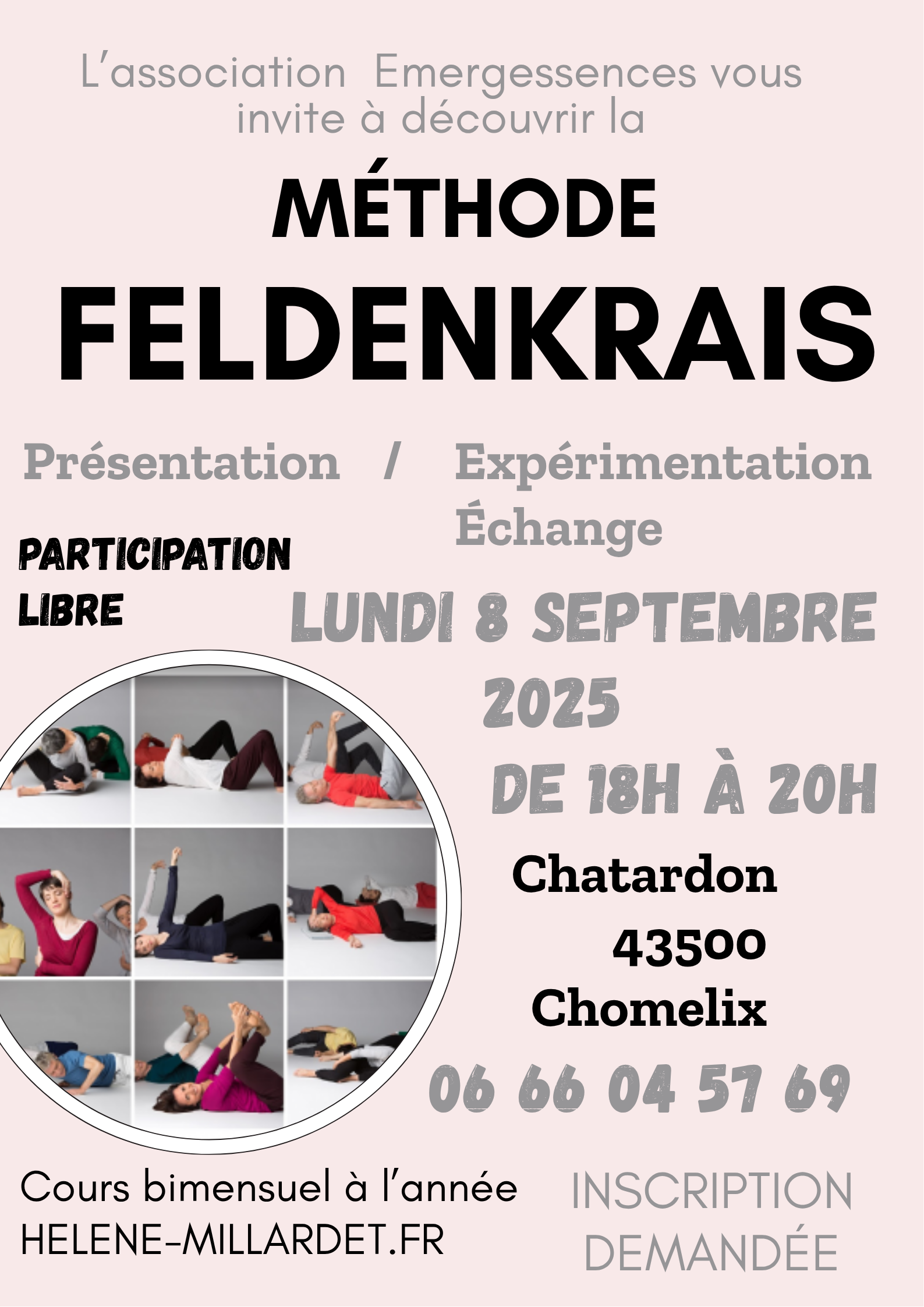 L'association Emergessences vous invite à découvrir la

MÉTHODE

FELDENKRAIS

Présentation / Expérimentation

Échange

PARTICIPATION LIBRE

LUNDI 8 SEPTEMBRE 2025

DE 18H À 20H

Chatardon
43500
Chomelix

06 66 04 57 69

Cours bimensuel à l'année
HELENE-MILLARDET.FR

INSCRIPTION DEMANDÉE